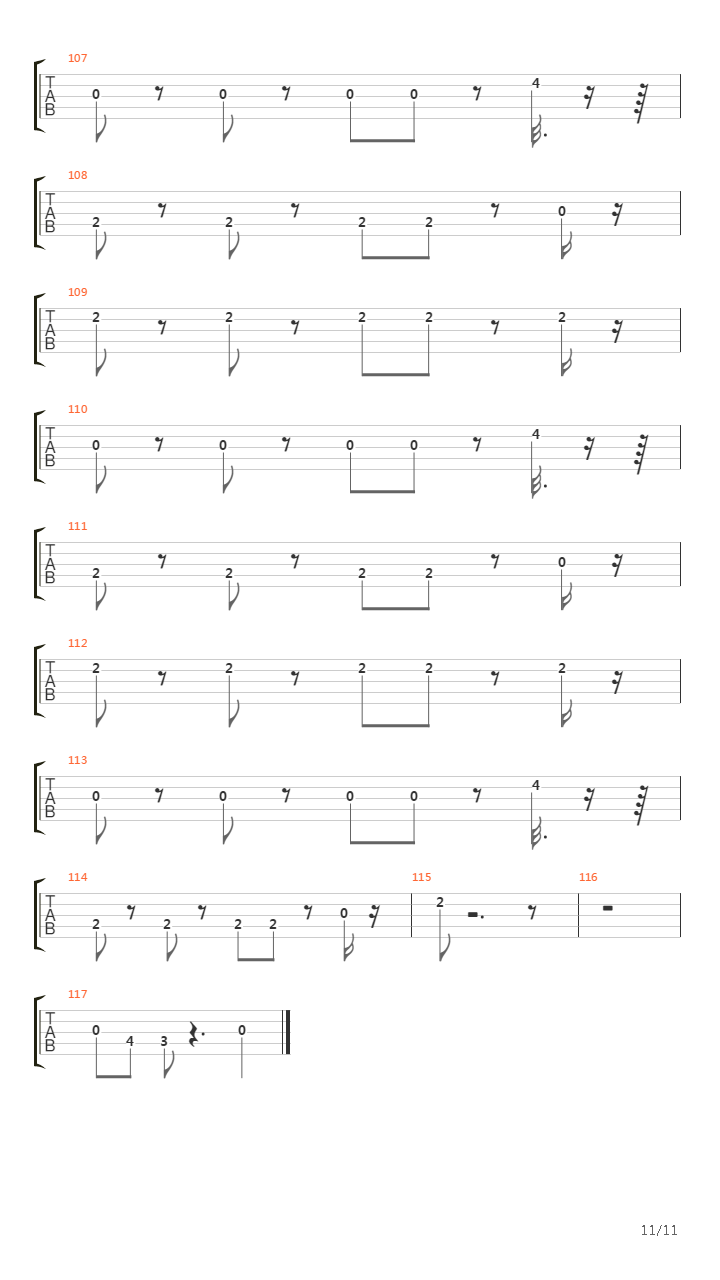 107
T
A
B
0 0 0 0 4

108
T
A
B
2 2 2 2 0

109
T
A
B
2 2 2 2 2

110
T
A
B
0 0 0 0 4

111
T
A
B
2 2 2 2 0

112
T
A
B
2 2 2 2 2

113
T
A
B
0 0 0 0 4

114
T
A
B
2 2 2 2 0

115
2

116

117
T
A
B
0 4 3 0

11/11